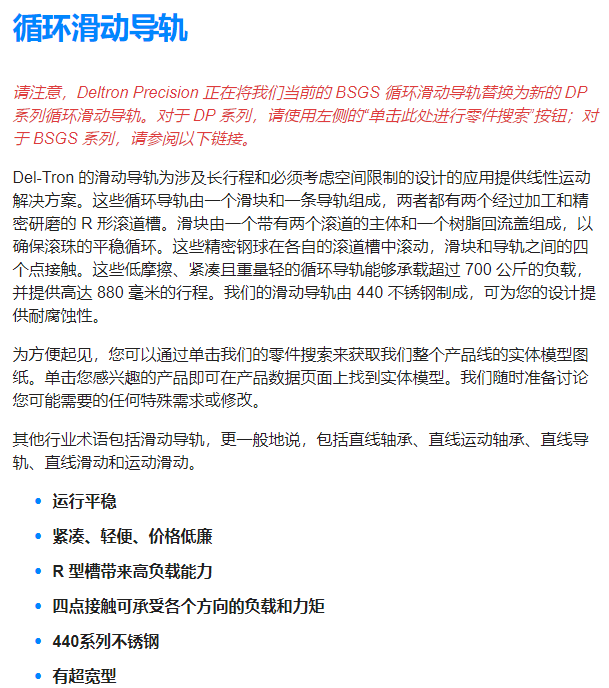 循环滑动导轨

请注意，Deltron Precision 正在将我们当前的 BSGS 循环滑动导轨替换为新的 DP 系列循环滑动导轨。对于 DP 系列，请使用左侧的“单击此处进行零件搜索”按钮；对于 BSGS 系列，请参阅以下链接。

Del-Tron 的滑动导轨为涉及长行程和必须考虑空间限制的设计的应用提供线性运动解决方案。这些循环导轨由一个滑块和一条导轨组成，两者都有两个经过加工和精密研磨的 R 形滚道槽。滑块由一个带有两个滚道的主体和一个树脂回流盖组成，以确保滚珠的平稳循环。这些精密钢球在各自的滚道槽中滚动，滑块和导轨之间的四个点接触。这些低摩擦、紧凑且重量轻的循环导轨能够承载超过 700 公斤的负载，并提供高达 880 毫米的行程。我们的滑动导轨由 440 不锈钢制成，可为您的设计提供耐腐蚀性。

为方便起见，您可以通过单击我们的零件搜索来获取我们整个产品线的实体模型图纸。单击您感兴趣的产品即可在产品数据页面上找到实体模型。我们随时准备讨论您可能需要的任何特殊需求或修改。

其他行业术语包括滑动导轨，更一般地说，包括直线轴承、直线运动轴承、直线导轨、直线滑动和运动滑动。

• 运行平稳
• 紧凑、轻便、价格低廉
• R 型槽带来高负载能力
• 四点接触可承受各个方向的负载和力矩
• 440系列不锈钢
• 有超宽型